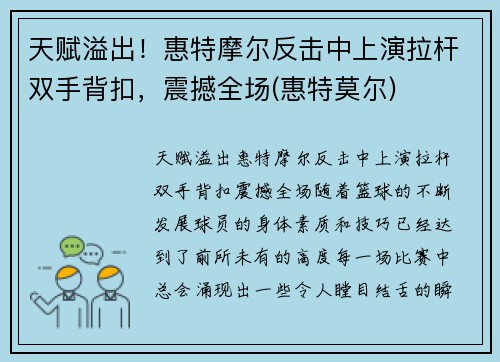 天赋溢出！惠特摩尔反击中上演拉杆双手背扣，震撼全场(惠特莫尔)

天赋溢出惠特摩尔反击中上演拉杆双手背扣震撼全场随着篮球的不断发展球员的身体素质和技巧已经达到了前所未有的高度每一场比赛中总会涌现出一些令人瞠目结舌的瞬